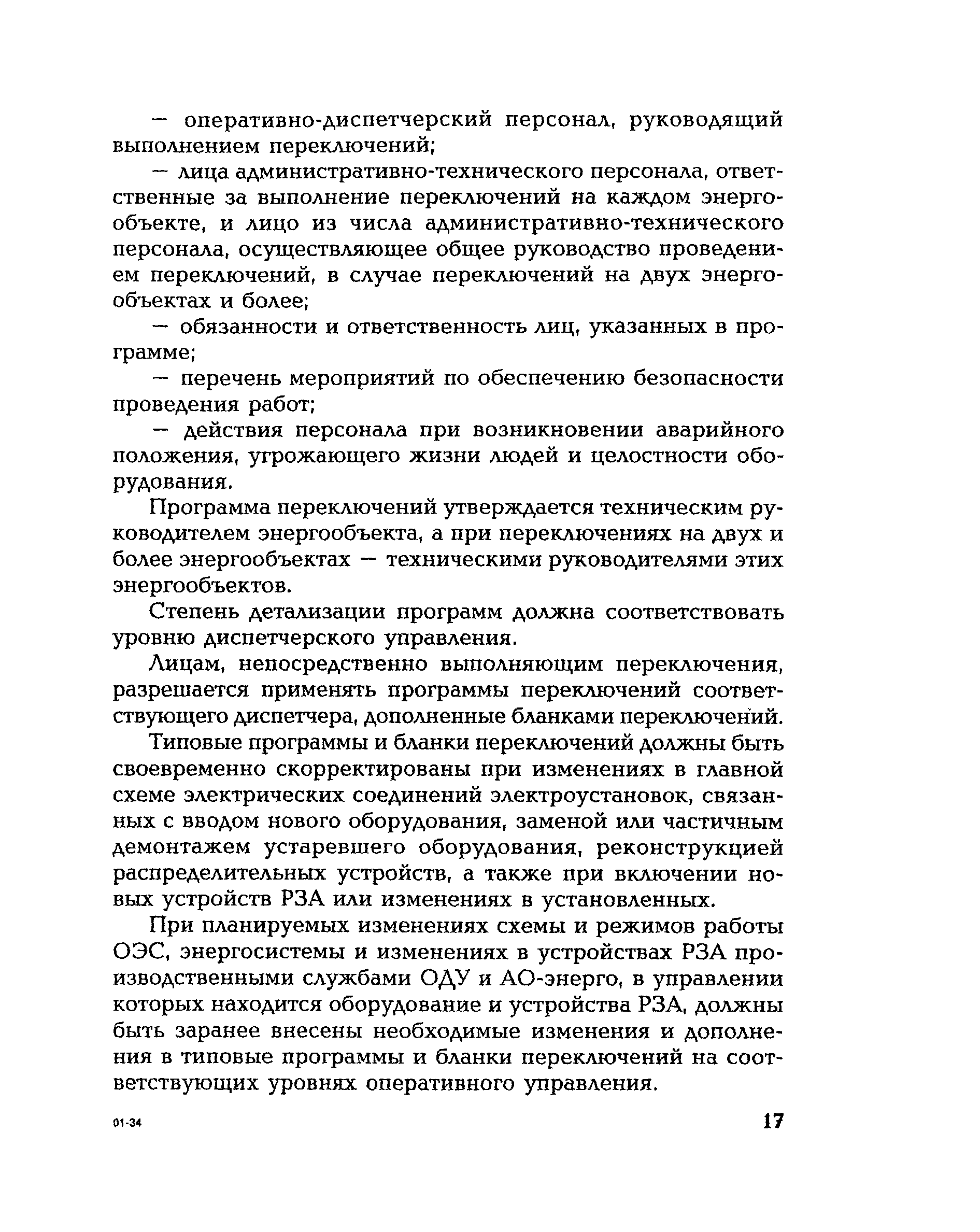 — оперативно-диспетчерский персонал, руководящий выполнением переключений;

— лица административно-технического персонала, ответственные за выполнение переключений на каждом энергообъекте, и лицо из числа административно-технического персонала, осуществляющее общее руководство проведением переключений, в случае переключений на двух энергообъектах и более;

— обязанности и ответственность лиц, указанных в программе;

— перечень мероприятий по обеспечению безопасности проведения работ;

— действия персонала при возникновении аварийного положения, угрожающего жизни людей и целостности оборудования.

Программа переключений утверждается техническим руководителем энергообъекта, а при переключениях на двух и более энергообъектах — техническими руководителями этих энергообъектов.

Степень детализации программ должна соответствовать уровню диспетчерского управления.

Лицам, непосредственно выполняющим переключения, разрешается применять программы переключений соответствующего диспетчера, дополненные бланками переключений.

Типовые программы и бланки переключений должны быть своевременно скорректированы при изменениях в главной схеме электрических соединений электроустановок, связанных с вводом нового оборудования, заменой или частичным демонтажем устаревшего оборудования, реконструкцией распределительных устройств, а также при включении новых устройств РЗА или изменениях в установленных.

При планируемых изменениях схемы и режимов работы ОЭС, энергосистемы и изменениях в устройствах РЗА производственными службами ОДУ и АО-энерго, в управлении которых находится оборудование и устройства РЗА, должны быть заранее внесены необходимые изменения и дополнения в типовые программы и бланки переключений на соответствующих уровнях оперативного управления.

01-34

17